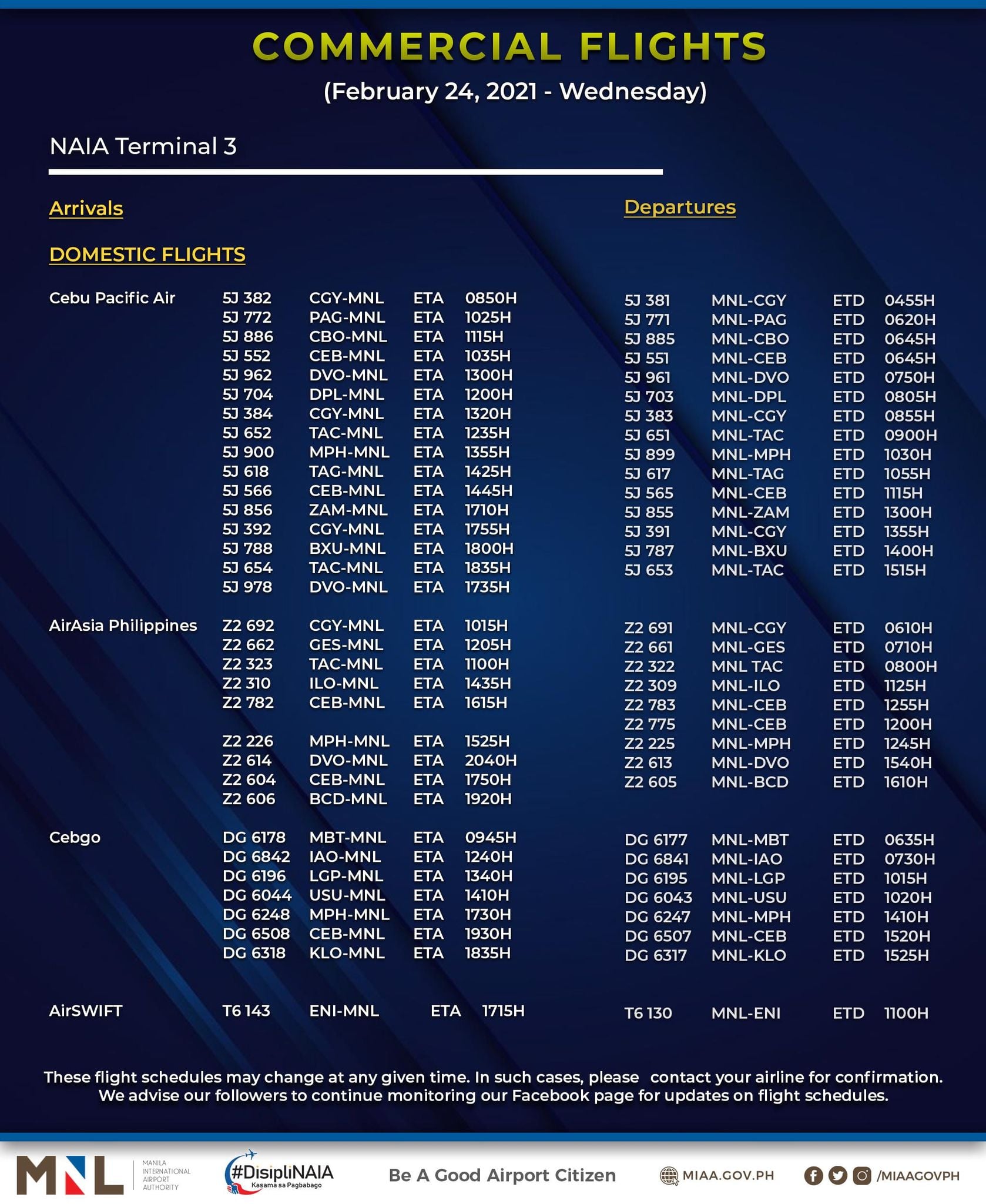 COMMERCIAL FLIGHTS
(February 24, 2021 - Wednesday)

NAIA Terminal 3

Arrivals

DOMESTIC FLIGHTS

| | | | | |
|---|---|---|---|---|
| Cebu Pacific Air | 5J 382 | CGY-MNL | ETA | 0850H |
| | 5J 772 | PAG-MNL | ETA | 1025H |
| | 5J 886 | CBO-MNL | ETA | 1115H |
| | 5J 552 | CEB-MNL | ETA | 1035H |
| | 5J 962 | DVO-MNL | ETA | 1300H |
| | 5J 704 | DPL-MNL | ETA | 1200H |
| | 5J 384 | CGY-MNL | ETA | 1320H |
| | 5J 652 | TAC-MNL | ETA | 1235H |
| | 5J 900 | MPH-MNL | ETA | 1355H |
| | 5J 618 | TAG-MNL | ETA | 1425H |
| | 5J 566 | CEB-MNL | ETA | 1445H |
| | 5J 856 | ZAM-MNL | ETA | 1710H |
| | 5J 392 | CGY-MNL | ETA | 1755H |
| | 5J 788 | BXU-MNL | ETA | 1800H |
| | 5J 654 | TAC-MNL | ETA | 1835H |
| | 5J 978 | DVO-MNL | ETA | 1735H |
| AirAsia Philippines | Z2 692 | CGY-MNL | ETA | 1015H |
| | Z2 662 | GES-MNL | ETA | 1205H |
| | Z2 323 | TAC-MNL | ETA | 1100H |
| | Z2 310 | ILO-MNL | ETA | 1435H |
| | Z2 782 | CEB-MNL | ETA | 1615H |
| | Z2 226 | MPH-MNL | ETA | 1525H |
| | Z2 614 | DVO-MNL | ETA | 2040H |
| | Z2 604 | CEB-MNL | ETA | 1750H |
| | Z2 606 | BCD-MNL | ETA | 1920H |
| Cebgo | DG 6178 | MBT-MNL | ETA | 0945H |
| | DG 6842 | IAO-MNL | ETA | 1240H |
| | DG 6196 | LGP-MNL | ETA | 1340H |
| | DG 6044 | USU-MNL | ETA | 1410H |
| | DG 6248 | MPH-MNL | ETA | 1730H |
| | DG 6508 | CEB-MNL | ETA | 1930H |
| | DG 6318 | KLO-MNL | ETA | 1835H |
| AirSWIFT | T6 143 | ENI-MNL | ETA | 1715H |

Departures

| | | | |
|---|---|---|---|
| 5J 381 | MNL-CGY | ETD | 0455H |
| 5J 771 | MNL-PAG | ETD | 0620H |
| 5J 885 | MNL-CBO | ETD | 0645H |
| 5J 551 | MNL-CEB | ETD | 0645H |
| 5J 961 | MNL-DVO | ETD | 0750H |
| 5J 703 | MNL-DPL | ETD | 0805H |
| 5J 383 | MNL-CGY | ETD | 0855H |
| 5J 651 | MNL-TAC | ETD | 0900H |
| 5J 899 | MNL-MPH | ETD | 1030H |
| 5J 617 | MNL-TAG | ETD | 1055H |
| 5J 565 | MNL-CEB | ETD | 1115H |
| 5J 855 | MNL-ZAM | ETD | 1300H |
| 5J 391 | MNL-CGY | ETD | 1355H |
| 5J 787 | MNL-BXU | ETD | 1400H |
| 5J 653 | MNL-TAC | ETD | 1515H |
| Z2 691 | MNL-CGY | ETD | 0610H |
| Z2 661 | MNL-GES | ETD | 0710H |
| Z2 322 | MNL TAC | ETD | 0800H |
| Z2 309 | MNL-ILO | ETD | 1125H |
| Z2 783 | MNL-CEB | ETD | 1255H |
| Z2 775 | MNL-CEB | ETD | 1200H |
| Z2 225 | MNL-MPH | ETD | 1245H |
| Z2 613 | MNL-DVO | ETD | 1540H |
| Z2 605 | MNL-BCD | ETD | 1610H |
| DG 6177 | MNL-MBT | ETD | 0635H |
| DG 6841 | MNL-IAO | ETD | 0730H |
| DG 6195 | MNL-LGP | ETD | 1015H |
| DG 6043 | MNL-USU | ETD | 1020H |
| DG 6247 | MNL-MPH | ETD | 1410H |
| DG 6507 | MNL-CEB | ETD | 1520H |
| DG 6317 | MNL-KLO | ETD | 1525H |
| T6 130 | MNL-ENI | ETD | 1100H |

These flight schedules may change at any given time. In such cases, please contact your airline for confirmation. We advise our followers to continue monitoring our Facebook page for updates on flight schedules.

MNL MANILA INTERNATIONAL AIRPORT AUTHORITY #DisipliNAIA Kasama sa Pagbabago Be A Good Airport Citizen MIAA.GOV.PH /MIAAGOVPH